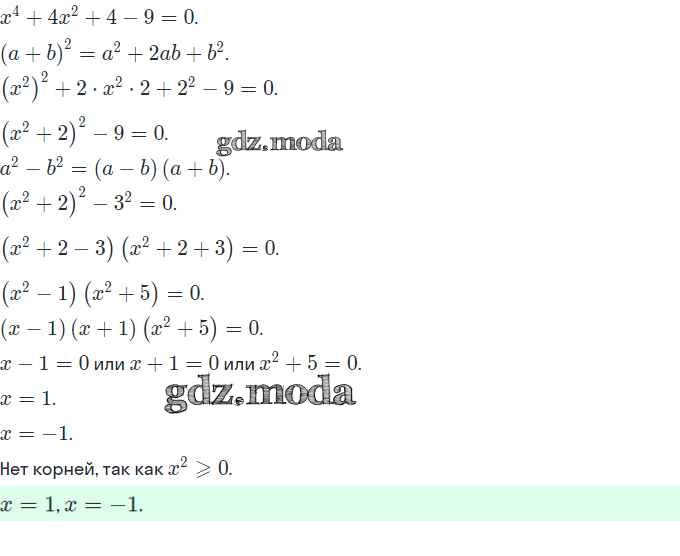 $x^4 + 4x^2 + 4 - 9 = 0.$

$(a + b)^2 = a^2 + 2ab + b^2.$

$(x^2)^2 + 2 \cdot x^2 \cdot 2 + 2^2 - 9 = 0.$

$(x^2 + 2)^2 - 9 = 0.$

$a^2 - b^2 = (a - b)(a + b).$

$(x^2 + 2)^2 - 3^2 = 0.$

$(x^2 + 2 - 3)(x^2 + 2 + 3) = 0.$

$(x^2 - 1)(x^2 + 5) = 0.$

$(x - 1)(x + 1)(x^2 + 5) = 0.$

$x - 1 = 0$ или $x + 1 = 0$ или $x^2 + 5 = 0.$

$x = 1.$

$x = -1.$

Нет корней, так как $x^2 \geqslant 0.$

$x = 1, x = -1.$

gdz.moda